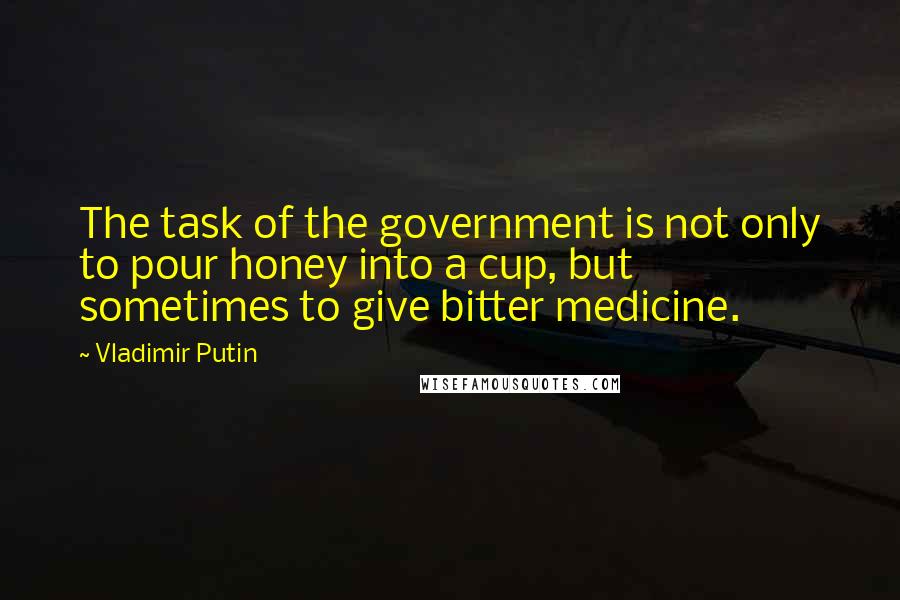 The task of the government is not only to pour honey into a cup, but sometimes to give bitter medicine.

~ Vladimir Putin

WISEFAMOUSQUOTES.COM